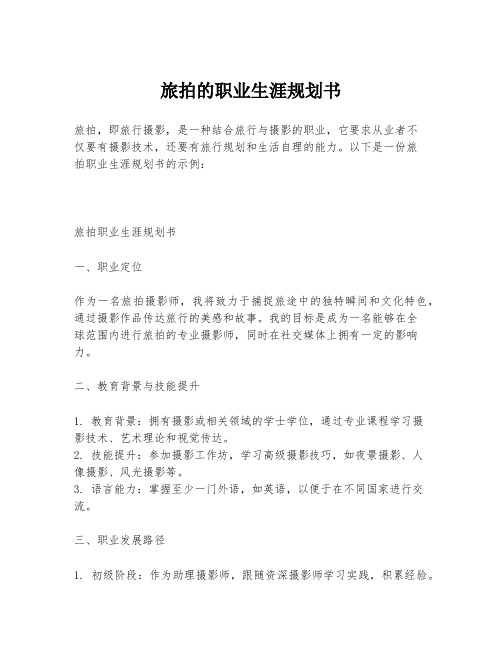 旅拍的职业生涯规划书

旅拍，即旅行摄影，是一种结合旅行与摄影的职业，它要求从业者不仅要有摄影技术，还要有旅行规划和生活自理的能力。以下是一份旅拍职业生涯规划书的示例：

旅拍职业生涯规划书

一、职业定位

作为一名旅拍摄影师，我将致力于捕捉旅途中的独特瞬间和文化特色，通过摄影作品传达旅行的美感和故事。我的目标是成为一名能够在全球范围内进行旅拍的专业摄影师，同时在社交媒体上拥有一定的影响力。

二、教育背景与技能提升

1. 教育背景：拥有摄影或相关领域的学士学位，通过专业课程学习摄影技术、艺术理论和视觉传达。
2. 技能提升：参加摄影工作坊，学习高级摄影技巧，如夜景摄影、人像摄影、风光摄影等。
3. 语言能力：掌握至少一门外语，如英语，以便于在不同国家进行交流。

三、职业发展路径

1. 初级阶段：作为助理摄影师，跟随资深摄影师学习实践，积累经验。